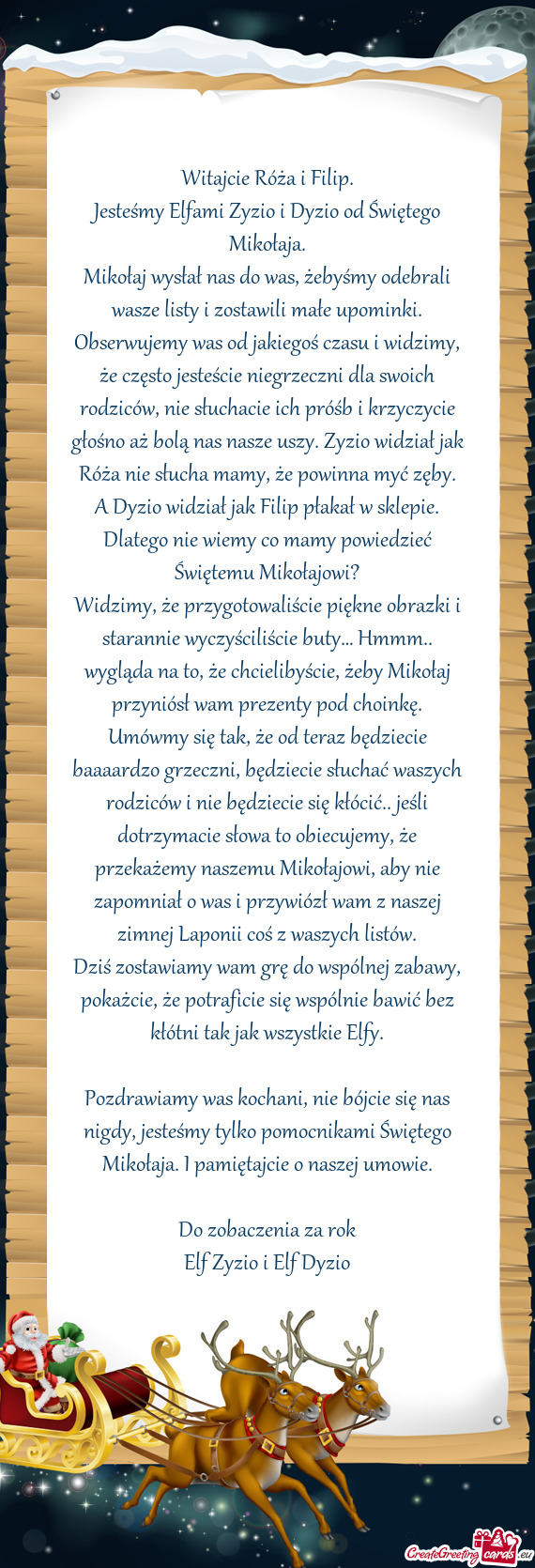 Witajcie Róża i Filip.
Jesteśmy Elfami Zyzio i Dyzio od Świętego Mikołaja.
Mikołaj wysłał nas do was, żebyśmy odebrali wasze listy i zostawili małe upominki.
Obserwujemy was od jakiegoś czasu i widzimy, że często jesteście niegrzeczni dla swoich rodziców, nie słuchacie ich próśb i krzyczycie głośno aż bolą nas nasze uszy. Zyzio widział jak Róża nie słucha mamy, że powinna myć zęby. A Dyzio widział jak Filip płakał w sklepie. Dlatego nie wiemy co mamy powiedzieć Świętemu Mikołajowi?
Widzimy, że przygotowaliście piękne obrazki i starannie wyczyściliście buty... Hmmm.. wygląda na to, że chcielibyście, żeby Mikołaj przyniósł wam prezenty pod choinkę. Umówmy się tak, że od teraz będziecie baaaardzo grzeczni, będziecie słuchać waszych rodziców i nie będziecie się kłócić.. jeśli dotrzymacie słowa to obiecujemy, że przekażemy naszemu Mikołajowi, aby nie zapomniał o was i przywiózł wam z naszej zimnej Laponii coś z waszych listów.
Dziś zostawiamy wam grę do wspólnej zabawy, pokażcie, że potraficie się wspólnie bawić bez kłótni tak jak wszystkie Elfy.

Pozdrawiamy was kochani, nie bójcie się nas nigdy, jesteśmy tylko pomocnikami Świętego Mikołaja. I pamiętajcie o naszej umowie.

Do zobaczenia za rok
Elf Zyzio i Elf Dyzio

CreateGreetingcards.eu